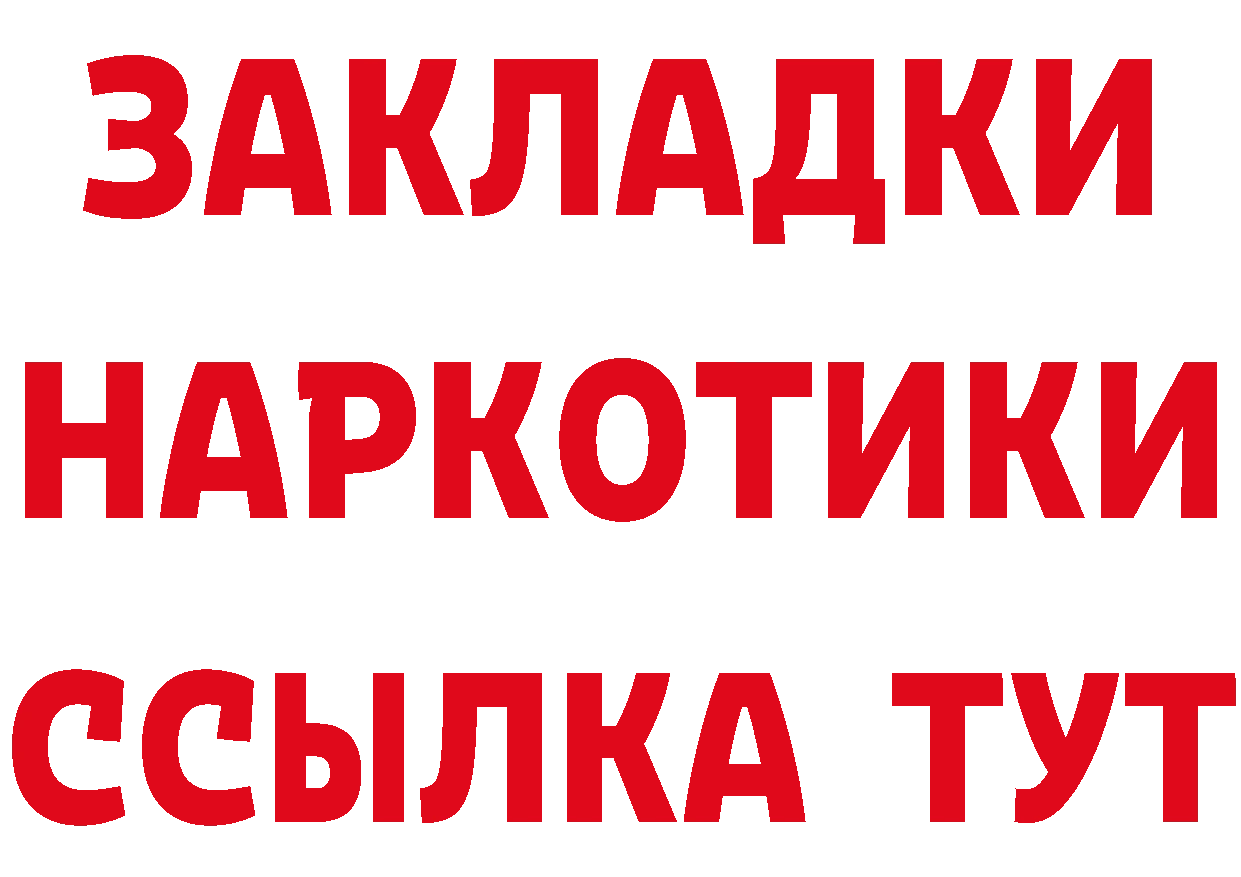 ЗАКЛАДКИ
НАРКОТИКИ
ССЫЛКА ТУТ